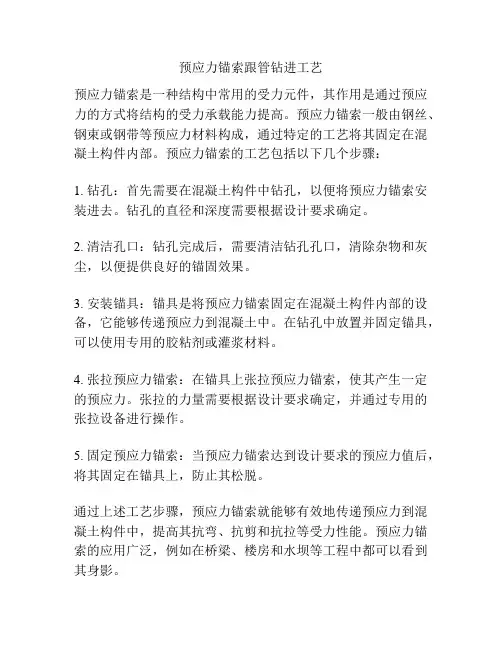 预应力锚索跟管钻进工艺

预应力锚索是一种结构中常用的受力元件，其作用是通过预应力的方式将结构的受力承载能力提高。预应力锚索一般由钢丝、钢束或钢带等预应力材料构成，通过特定的工艺将其固定在混凝土构件内部。预应力锚索的工艺包括以下几个步骤：

1. 钻孔：首先需要在混凝土构件中钻孔，以便将预应力锚索安装进去。钻孔的直径和深度需要根据设计要求确定。

2. 清洁孔口：钻孔完成后，需要清洁钻孔孔口，清除杂物和灰尘，以便提供良好的锚固效果。

3. 安装锚具：锚具是将预应力锚索固定在混凝土构件内部的设备，它能够传递预应力到混凝土中。在钻孔中放置并固定锚具，可以使用专用的胶粘剂或灌浆材料。

4. 张拉预应力锚索：在锚具上张拉预应力锚索，使其产生一定的预应力。张拉的力量需要根据设计要求确定，并通过专用的张拉设备进行操作。

5. 固定预应力锚索：当预应力锚索达到设计要求的预应力值后，将其固定在锚具上，防止其松脱。

通过上述工艺步骤，预应力锚索就能够有效地传递预应力到混凝土构件中，提高其抗弯、抗剪和抗拉等受力性能。预应力锚索的应用广泛，例如在桥梁、楼房和水坝等工程中都可以看到其身影。